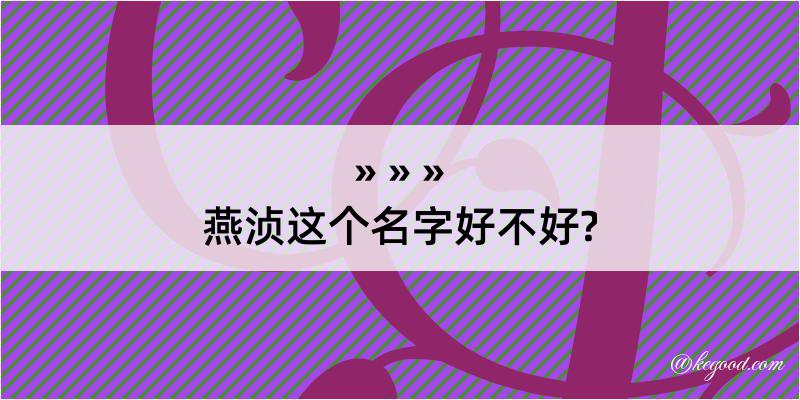 » » »
燕浈这个名字好不好?

@kegood.com